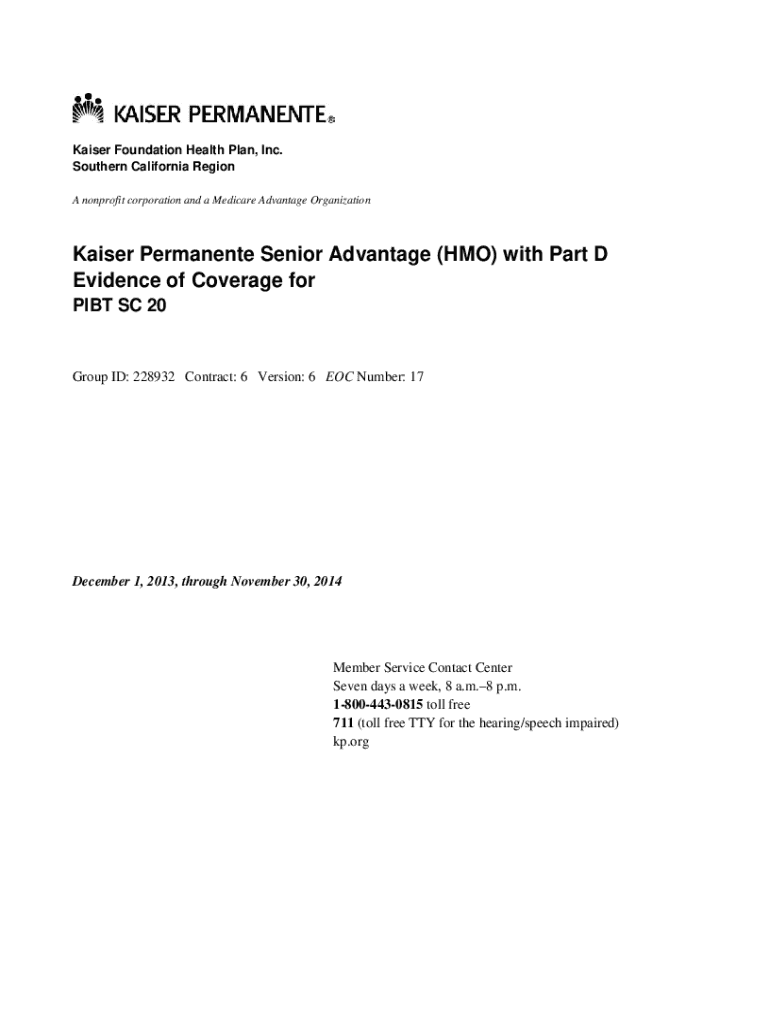 KAISER PERMANENTE®

Kaiser Foundation Health Plan, Inc.
Southern California Region

A nonprofit corporation and a Medicare Advantage Organization

Kaiser Permanente Senior Advantage (HMO) with Part D
Evidence of Coverage for
PIBT SC 20

Group ID: 228932 Contract: 6 Version: 6 EOC Number: 17

December 1, 2013, through November 30, 2014

Member Service Contact Center
Seven days a week, 8 a.m.–8 p.m.
1-800-443-0815 toll free
711 (toll free TTY for the hearing/speech impaired)
kp.org